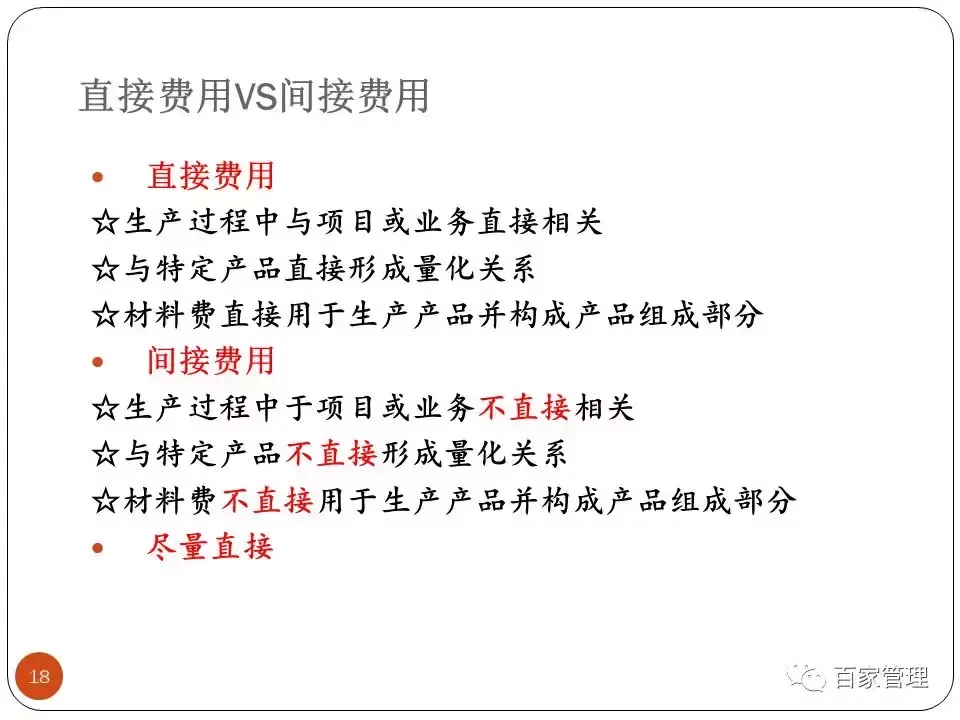 直接费用VS间接费用

• 直接费用

☆生产过程中与项目或业务直接相关

☆与特定产品直接形成量化关系

☆材料费直接用于生产产品并构成产品组成部分

• 间接费用

☆生产过程中于项目或业务不直接相关

☆与特定产品不直接形成量化关系

☆材料费不直接用于生产产品并构成产品组成部分

• 尽量直接

18

百家管理